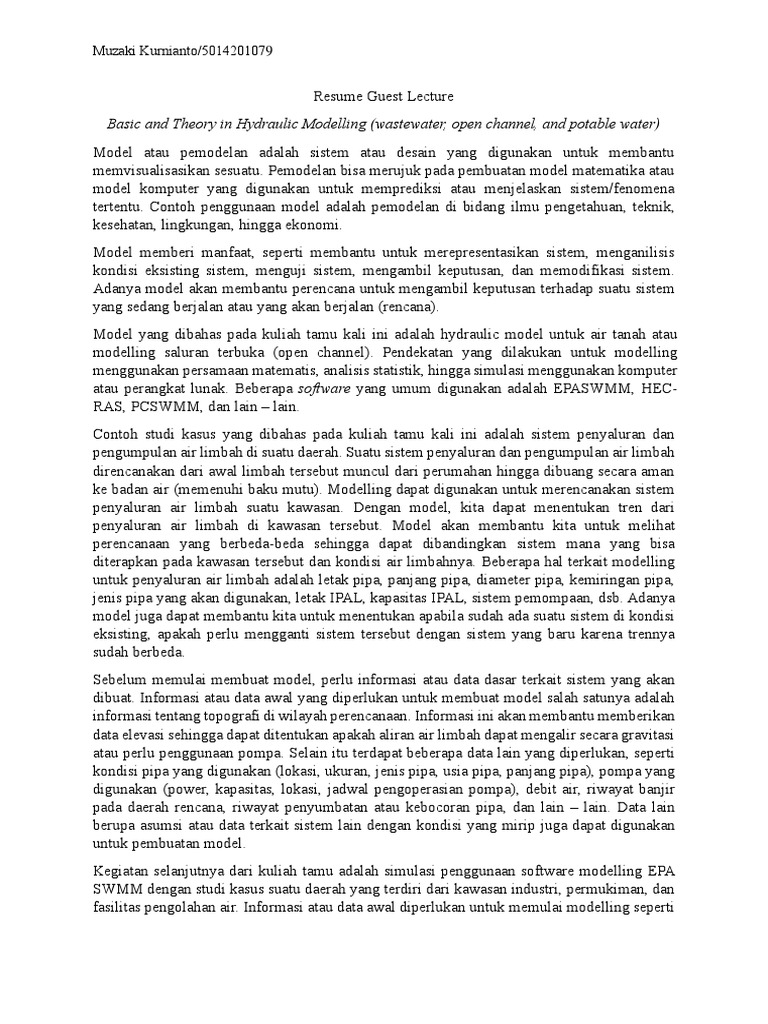 Muzaki Kurnianto/5014201079

Resume Guest Lecture

Basic and Theory in Hydraulic Modelling (wastewater, open channel, and potable water)

Model atau pemodelan adalah sistem atau desain yang digunakan untuk membantu memvisualisasikan sesuatu. Pemodelan bisa merujuk pada pembuatan model matematika atau model komputer yang digunakan untuk memprediksi atau menjelaskan sistem/fenomena tertentu. Contoh penggunaan model adalah pemodelan di bidang ilmu pengetahuan, teknik, kesehatan, lingkungan, hingga ekonomi.

Model memberi manfaat, seperti membantu untuk merepresentasikan sistem, menganilisis kondisi eksisting sistem, menguji sistem, mengambil keputusan, dan memodifikasi sistem. Adanya model akan membantu perencana untuk mengambil keputusan terhadap suatu sistem yang sedang berjalan atau yang akan berjalan (rencana).

Model yang dibahas pada kuliah tamu kali ini adalah hydraulic model untuk air tanah atau modelling saluran terbuka (open channel). Pendekatan yang dilakukan untuk modelling menggunakan persamaan matematis, analisis statistik, hingga simulasi menggunakan komputer atau perangkat lunak. Beberapa software yang umum digunakan adalah EPASWMM, HEC-RAS, PCSWMM, dan lain – lain.

Contoh studi kasus yang dibahas pada kuliah tamu kali ini adalah sistem penyaluran dan pengumpulan air limbah di suatu daerah. Suatu sistem penyaluran dan pengumpulan air limbah direncanakan dari awal limbah tersebut muncul dari perumahan hingga dibuang secara aman ke badan air (memenuhi baku mutu). Modelling dapat digunakan untuk merencanakan sistem penyaluran air limbah suatu kawasan. Dengan model, kita dapat menentukan tren dari penyaluran air limbah di kawasan tersebut. Model akan membantu kita untuk melihat perencanaan yang berbeda-beda sehingga dapat dibandingkan sistem mana yang bisa diterapkan pada kawasan tersebut dan kondisi air limbahnya. Beberapa hal terkait modelling untuk penyaluran air limbah adalah letak pipa, panjang pipa, diameter pipa, kemiringan pipa, jenis pipa yang akan digunakan, letak IPAL, kapasitas IPAL, sistem pemompaan, dsb. Adanya model juga dapat membantu kita untuk menentukan apabila sudah ada suatu sistem di kondisi eksisting, apakah perlu mengganti sistem tersebut dengan sistem yang baru karena trennya sudah berbeda.

Sebelum memulai membuat model, perlu informasi atau data dasar terkait sistem yang akan dibuat. Informasi atau data awal yang diperlukan untuk membuat model salah satunya adalah informasi tentang topografi di wilayah perencanaan. Informasi ini akan membantu memberikan data elevasi sehingga dapat ditentukan apakah aliran air limbah dapat mengalir secara gravitasi atau perlu penggunaan pompa. Selain itu terdapat beberapa data lain yang diperlukan, seperti kondisi pipa yang digunakan (lokasi, ukuran, jenis pipa, usia pipa, panjang pipa), pompa yang digunakan (power, kapasitas, lokasi, jadwal pengoperasian pompa), debit air, riwayat banjir pada daerah rencana, riwayat penyumbatan atau kebocoran pipa, dan lain – lain. Data lain berupa asumsi atau data terkait sistem lain dengan kondisi yang mirip juga dapat digunakan untuk pembuatan model.

Kegiatan selanjutnya dari kuliah tamu adalah simulasi penggunaan software modelling EPA SWMM dengan studi kasus suatu daerah yang terdiri dari kawasan industri, permukiman, dan fasilitas pengolahan air. Informasi atau data awal diperlukan untuk memulai modelling seperti